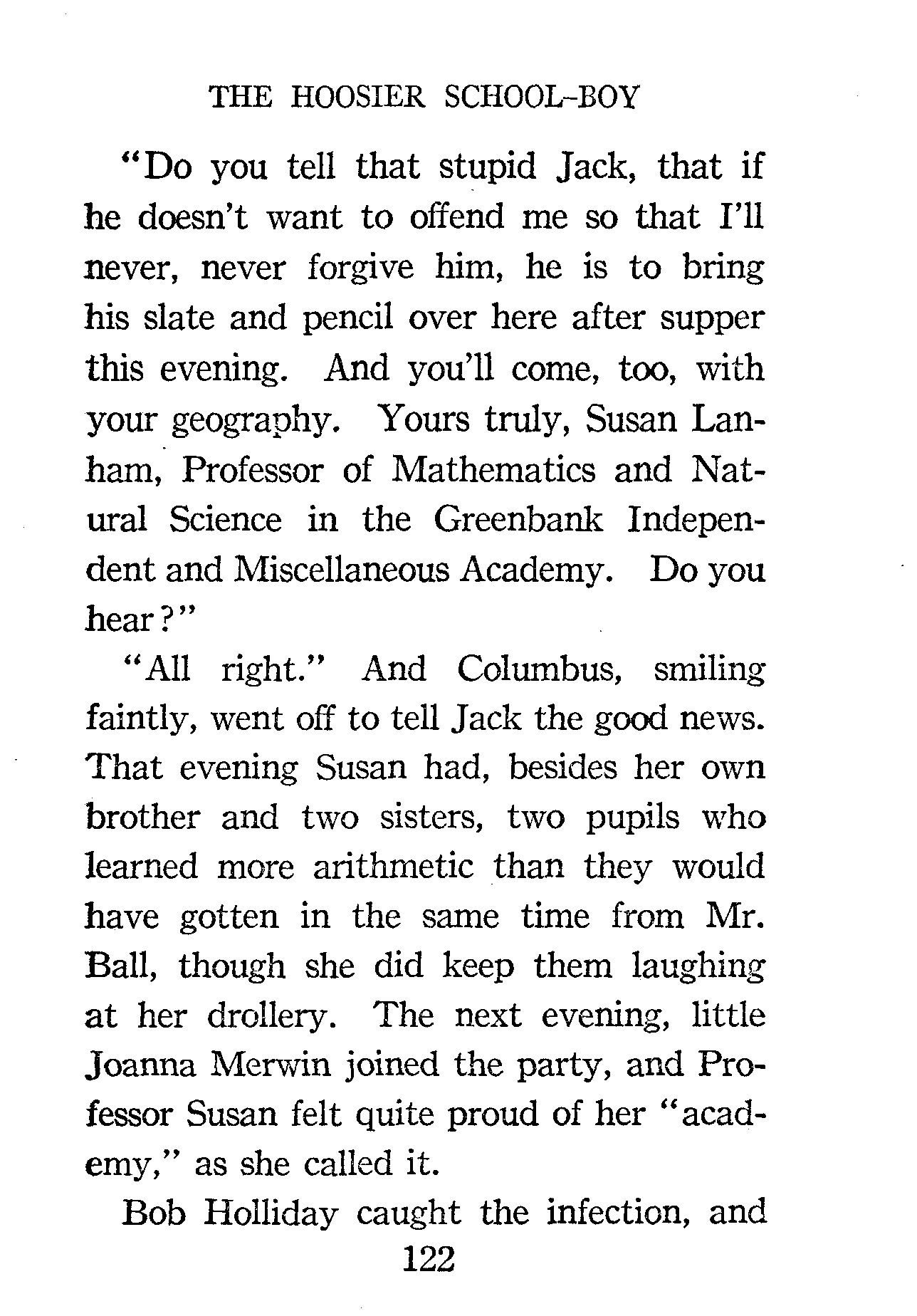 THE HOOSIER SCHOOL-BOY

"Do you tell that stupid Jack, that if he doesn't want to offend me so that I'll never, never forgive him, he is to bring his slate and pencil over here after supper this evening. And you'll come, too, with your geography. Yours truly, Susan Lanham, Professor of Mathematics and Natural Science in the Greenbank Independent and Miscellaneous Academy. Do you hear?"

"All right." And Columbus, smiling faintly, went off to tell Jack the good news. That evening Susan had, besides her own brother and two sisters, two pupils who learned more arithmetic than they would have gotten in the same time from Mr. Ball, though she did keep them laughing at her drollery. The next evening, little Joanna Merwin joined the party, and Professor Susan felt quite proud of her "academy," as she called it.

Bob Holliday caught the infection, and

122